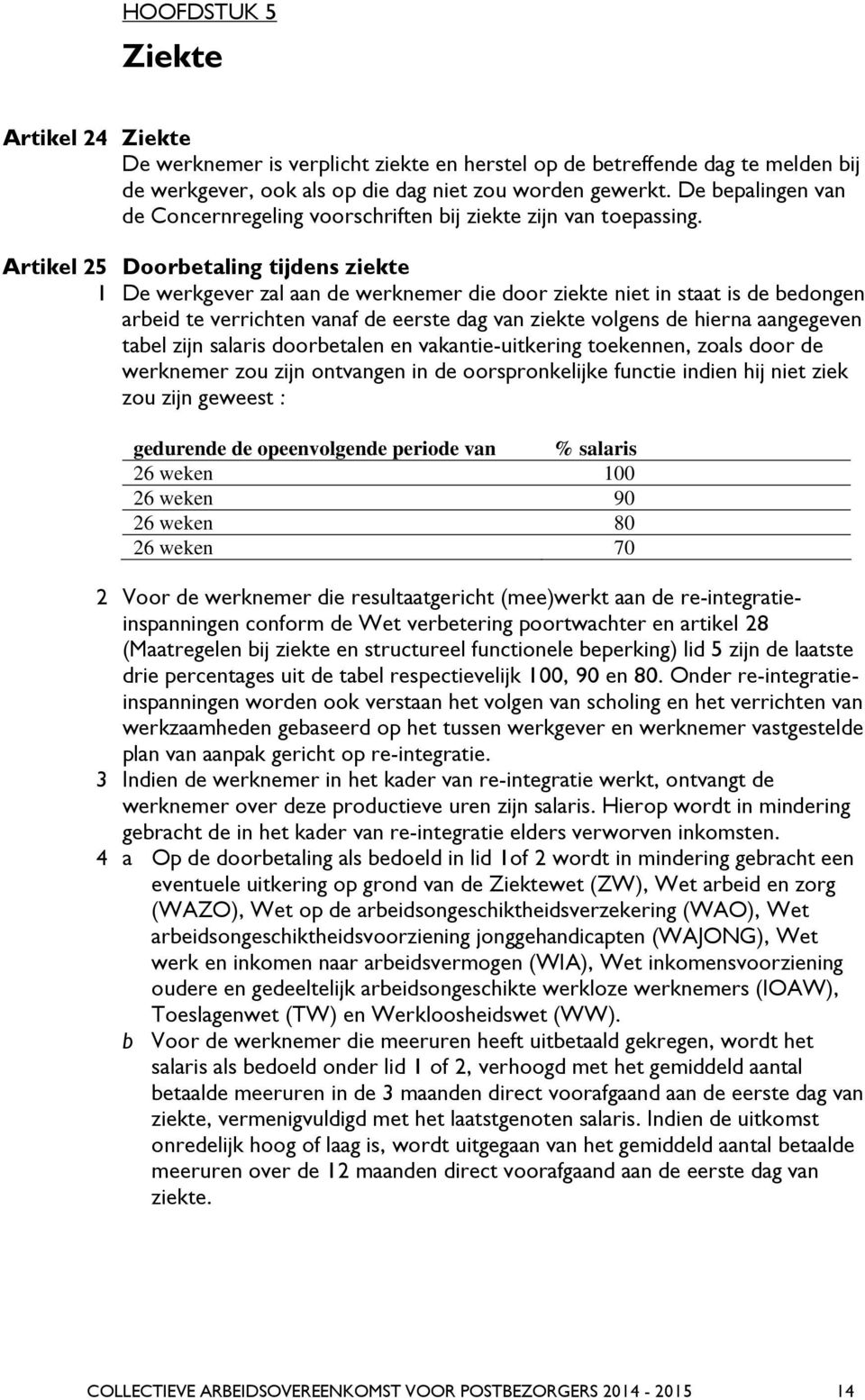 HOOFDSTUK 5

Ziekte

Artikel 24 Ziekte
De werknemer is verplicht ziekte en herstel op de betreffende dag te melden bij de werkgever, ook als op die dag niet zou worden gewerkt. De bepalingen van de Concernregeling voorschriften bij ziekte zijn van toepassing.

Artikel 25 Doorbetaling tijdens ziekte
1 De werkgever zal aan de werknemer die door ziekte niet in staat is de bedongen arbeid te verrichten vanaf de eerste dag van ziekte volgens de hierna aangegeven tabel zijn salaris doorbetalen en vakantie-uitkering toekennen, zoals door de werknemer zou zijn ontvangen in de oorspronkelijke functie indien hij niet ziek zou zijn geweest :

| gedurende de opeenvolgende periode van | % salaris |
|---|---|
| 26 weken | 100 |
| 26 weken | 90 |
| 26 weken | 80 |
| 26 weken | 70 |

2 Voor de werknemer die resultaatgericht (mee)werkt aan de re-integratieinspanningen conform de Wet verbetering poortwachter en artikel 28 (Maatregelen bij ziekte en structureel functionele beperking) lid 5 zijn de laatste drie percentages uit de tabel respectievelijk 100, 90 en 80. Onder re-integratieinspanningen worden ook verstaan het volgen van scholing en het verrichten van werkzaamheden gebaseerd op het tussen werkgever en werknemer vastgestelde plan van aanpak gericht op re-integratie.
3 Indien de werknemer in het kader van re-integratie werkt, ontvangt de werknemer over deze productieve uren zijn salaris. Hierop wordt in mindering gebracht de in het kader van re-integratie elders verworven inkomsten.
4 a Op de doorbetaling als bedoeld in lid 1of 2 wordt in mindering gebracht een eventuele uitkering op grond van de Ziektewet (ZW), Wet arbeid en zorg (WAZO), Wet op de arbeidsongeschiktheidsverzekering (WAO), Wet arbeidsongeschiktheidsvoorziening jonggehandicapten (WAJONG), Wet werk en inkomen naar arbeidsvermogen (WIA), Wet inkomensvoorziening oudere en gedeeltelijk arbeidsongeschikte werkloze werknemers (IOAW), Toeslagenwet (TW) en Werkloosheidswet (WW).
b Voor de werknemer die meeruren heeft uitbetaald gekregen, wordt het salaris als bedoeld onder lid 1 of 2, verhoogd met het gemiddeld aantal betaalde meeruren in de 3 maanden direct voorafgaand aan de eerste dag van ziekte, vermenigvuldigd met het laatstgenoten salaris. Indien de uitkomst onredelijk hoog of laag is, wordt uitgegaan van het gemiddeld aantal betaalde meeruren over de 12 maanden direct voorafgaand aan de eerste dag van ziekte.

COLLECTIEVE ARBEIDSOVEREENKOMST VOOR POSTBEZORGERS 2014 - 2015 14